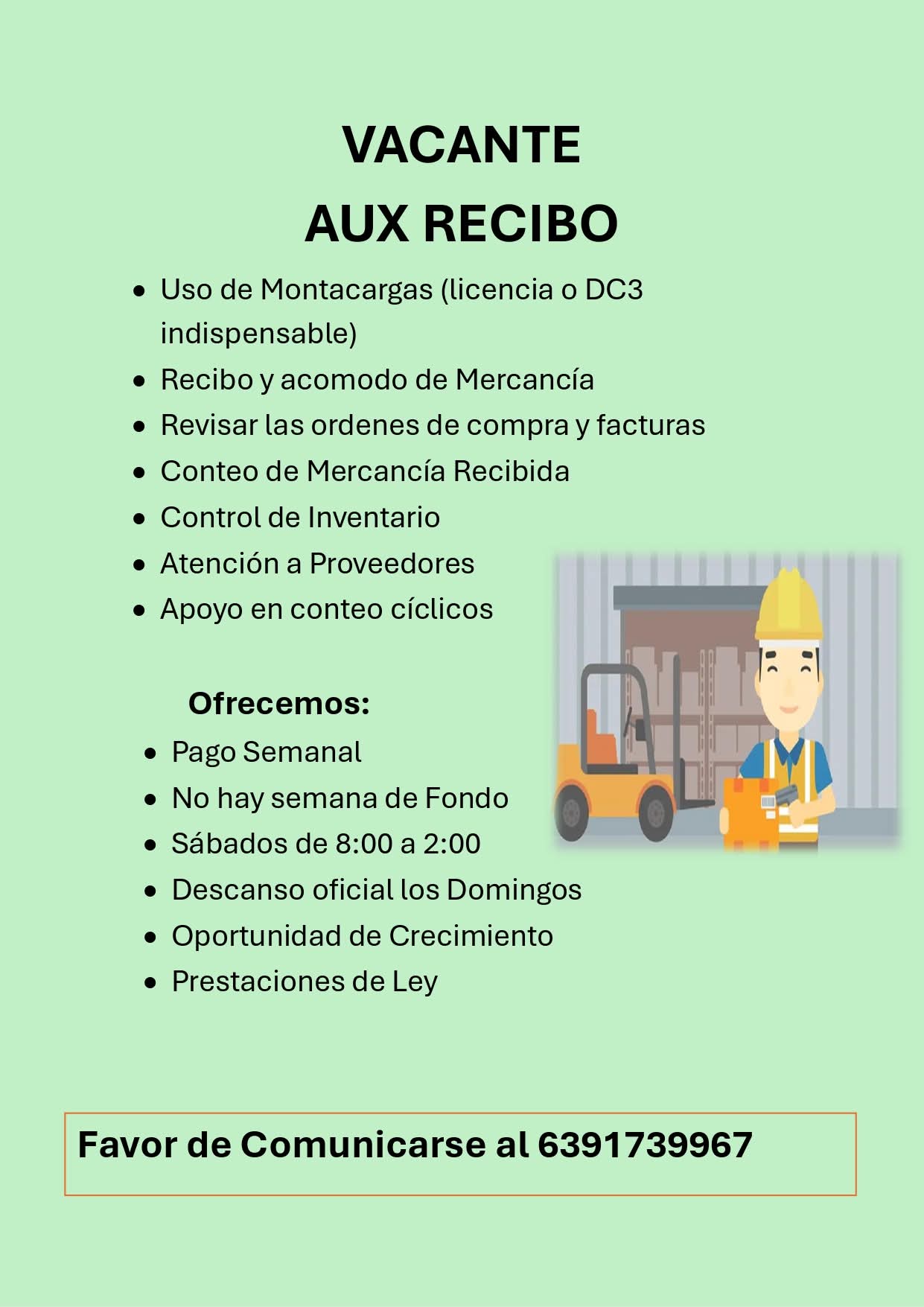 VACANTE
AUX RECIBO

- Uso de Montacargas (licencia o DC3 indispensable)
- Recibo y acomodo de Mercancía
- Revisar las ordenes de compra y facturas
- Conteo de Mercancía Recibida
- Control de Inventario
- Atención a Proveedores
- Apoyo en conteo cíclicos

Ofrecemos:
- Pago Semanal
- No hay semana de Fondo
- Sábados de 8:00 a 2:00
- Descanso oficial los Domingos
- Oportunidad de Crecimiento
- Prestaciones de Ley

Favor de Comunicarse al 6391739967